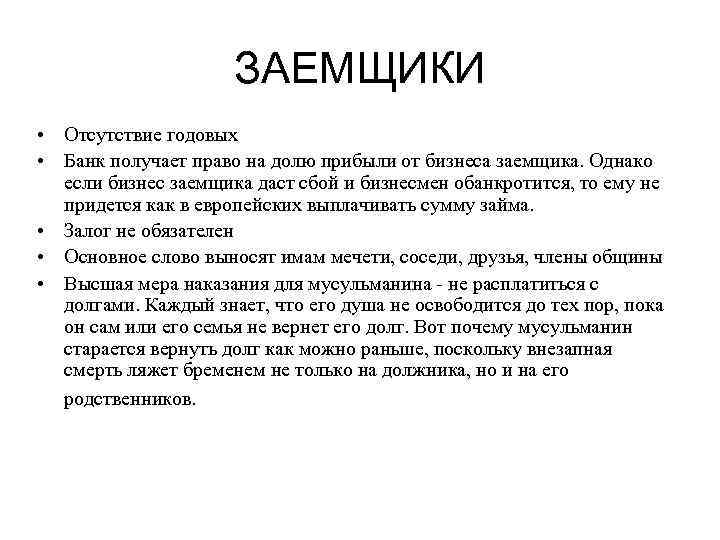 ЗАЕМЩИКИ

• Отсутствие годовых
• Банк получает право на долю прибыли от бизнеса заемщика. Однако если бизнес заемщика даст сбой и бизнесмен обанкротится, то ему не придется как в европейских выплачивать сумму займа.
• Залог не обязателен
• Основное слово выносят имам мечети, соседи, друзья, члены общины
• Высшая мера наказания для мусульманина - не расплатиться с долгами. Каждый знает, что его душа не освободится до тех пор, пока он сам или его семья не вернет его долг. Вот почему мусульманин старается вернуть долг как можно раньше, поскольку внезапная смерть ляжет бременем не только на должника, но и на его родственников.